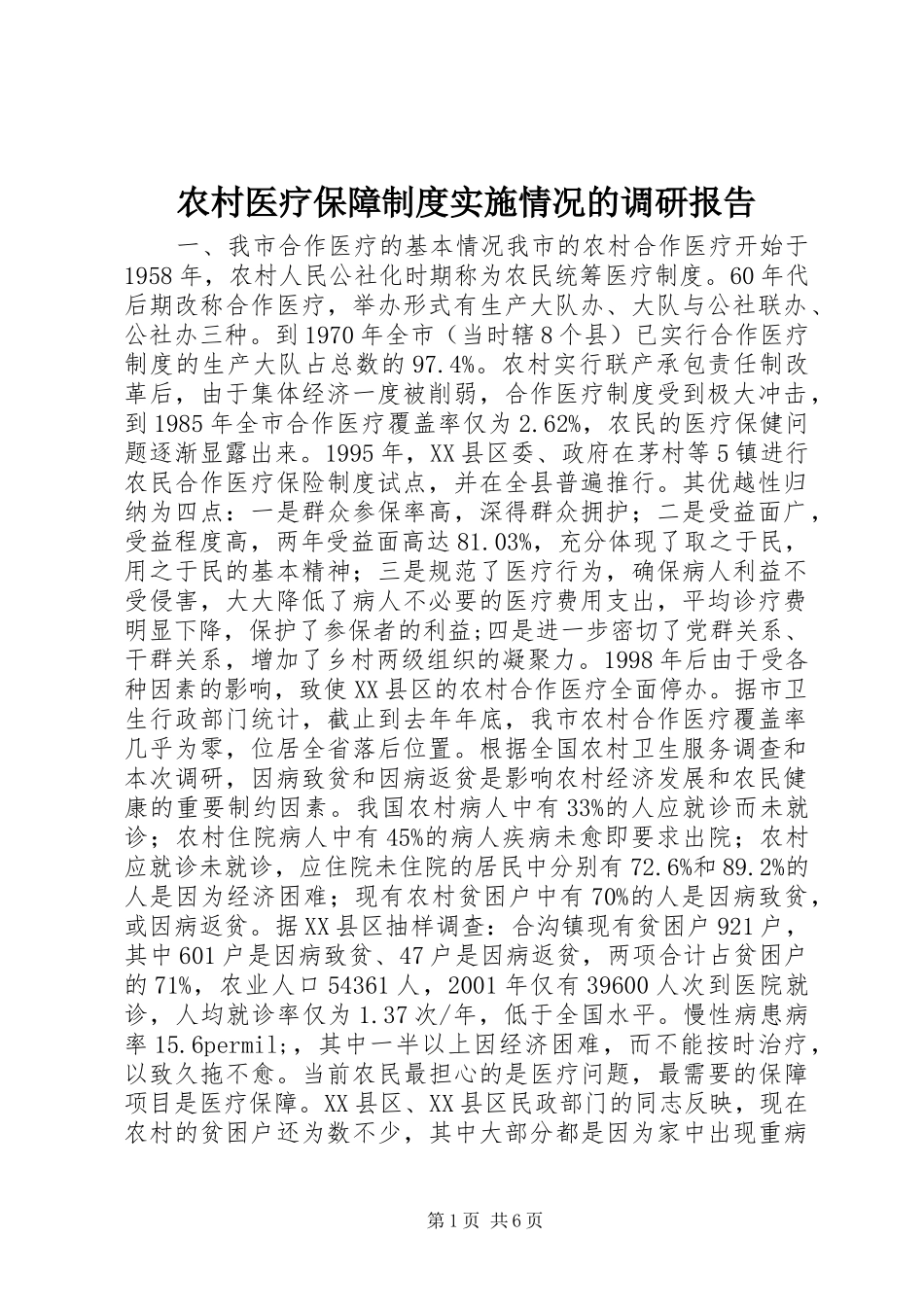 农村医疗保障制度实施情况的调研报告

一、我市合作医疗的基本情况我市的农村合作医疗开始于1958年，农村人民公社化时期称为农民统筹医疗制度。60年代后期改称合作医疗，举办形式有生产大队办、大队与公社联办、公社办三种。到1970年全市（当时辖8个县）已实行合作医疗制度的生产大队占总数的97.4%。农村实行联产承包责任制改革后，由于集体经济一度被削弱，合作医疗制度受到极大冲击，到1985年全市合作医疗覆盖率仅为2.62%，农民的医疗保健问题逐渐显露出来。1995年，XX县区委、政府在茅村等5镇进行农民合作医疗保险制度试点，并在全县普遍推行。其优越性归纳为四点：一是群众参保率高，深得群众拥护；二是受益面广，受益程度高，两年受益面高达81.03%，充分体现了取之于民，用之于民的基本精神；三是规范了医疗行为，确保病人利益不受侵害，大大降低了病人不必要的医疗费用支出，平均诊疗费明显下降，保护了参保者的利益;四是进一步密切了党群关系、干群关系，增加了乡村两级组织的凝聚力。1998年后由于受各种因素的影响，致使XX县区的农村合作医疗全面停办。据市卫生行政部门统计，截止到去年年底，我市农村合作医疗覆盖率几乎为零，位居全省落后位置。根据全国农村卫生服务调查和本次调研，因病致贫和因病返贫是影响农村经济发展和农民健康的重要制约因素。我国农村病人中有33%的人应就诊而未就诊；农村住院病人中有45%的病人疾病未愈即要求出院；农村应就诊未就诊，应住院未住院的居民中分别有72.6%和89.2%的人是因为经济困难；现有农村贫困户中有70%的人是因病致贫，或因病返贫。据XX县区抽样调查：合沟镇现有贫困户921户，其中601户是因病致贫、47户是因病返贫，两项合计占贫困户的71%，农业人口54361人，2001年仅有39600人次到医院就诊，人均就诊率仅为1.37次/年，低于全国水平。慢性病患病率15.6permil;，其中一半以上因经济困难，而不能按时治疗，以致久拖不愈。当前农民最担心的是医疗问题，最需要的保障项目是医疗保障。XX县区、XX县区民政部门的同志反映，现在农村的贫困户还为数不少，其中大部分都是因为家中出现重病

第1页 共6页